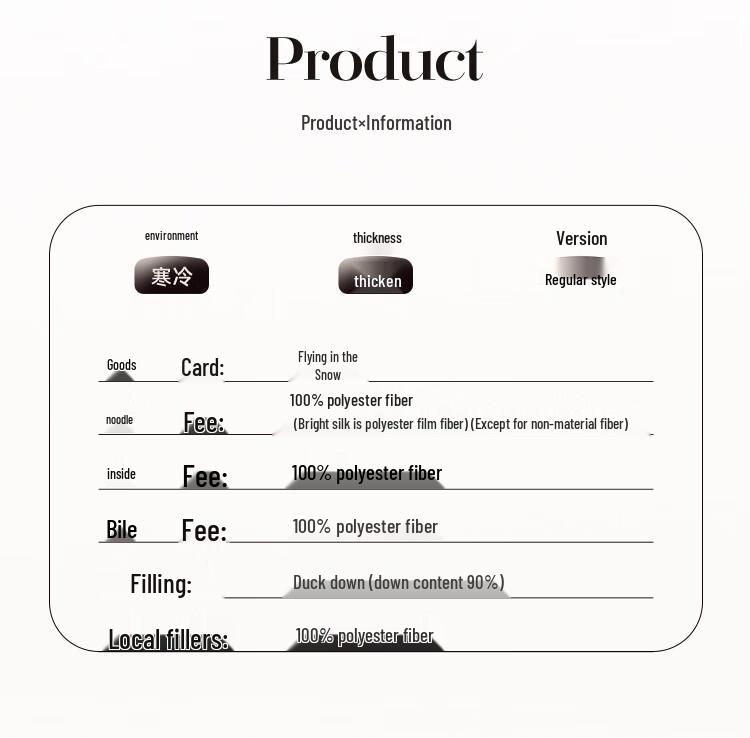 Product

Product×Information

environment
寒冷

thickness
thicken

Version
Regular style

Goods Card: Flying in the Snow

noodle Fee: 100% polyester fiber (Bright silk is polyester film fiber) (Except for non-material fiber)

inside Fee: 100% polyester fiber

Bile Fee: 100% polyester fiber

Filling: Duck down (down content 90%)

Local fillers: 100% polyester fiber